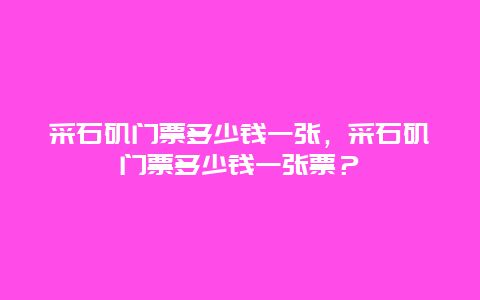 采石矶门票多少钱一张，采石矶门票多少钱一张票？